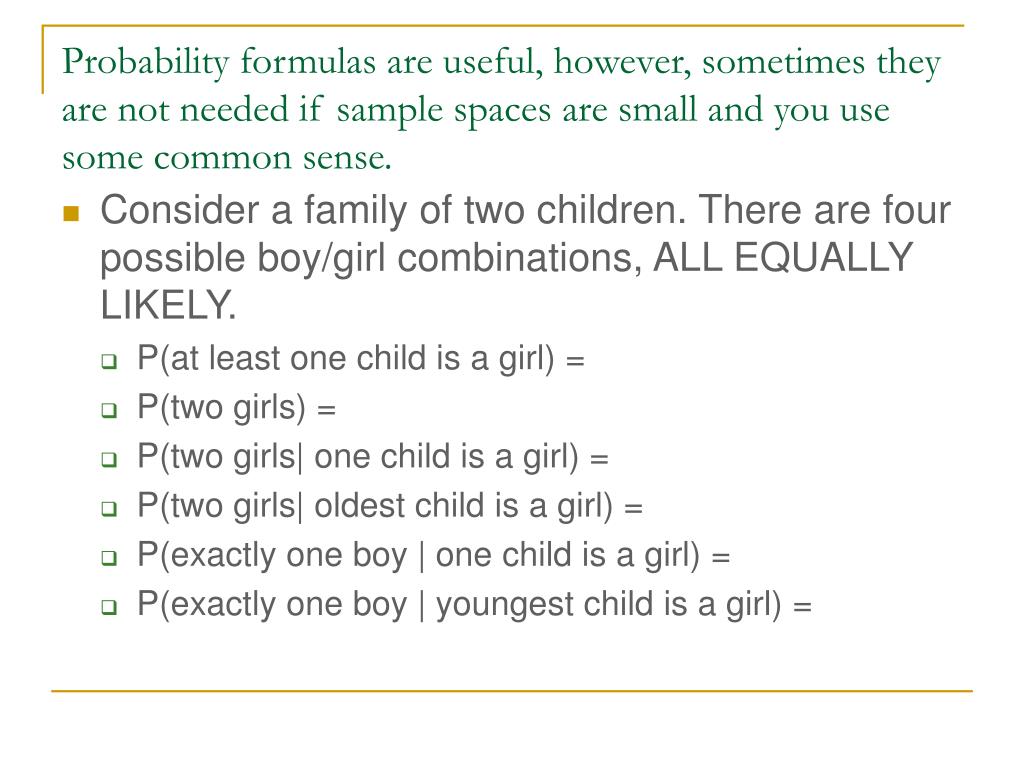 Probability formulas are useful, however, sometimes they are not needed if sample spaces are small and you use some common sense.

Consider a family of two children. There are four possible boy/girl combinations, ALL EQUALLY LIKELY.

P(at least one child is a girl) =

P(two girls) =

P(two girls| one child is a girl) =

P(two girls| oldest child is a girl) =

P(exactly one boy | one child is a girl) =

P(exactly one boy | youngest child is a girl) =